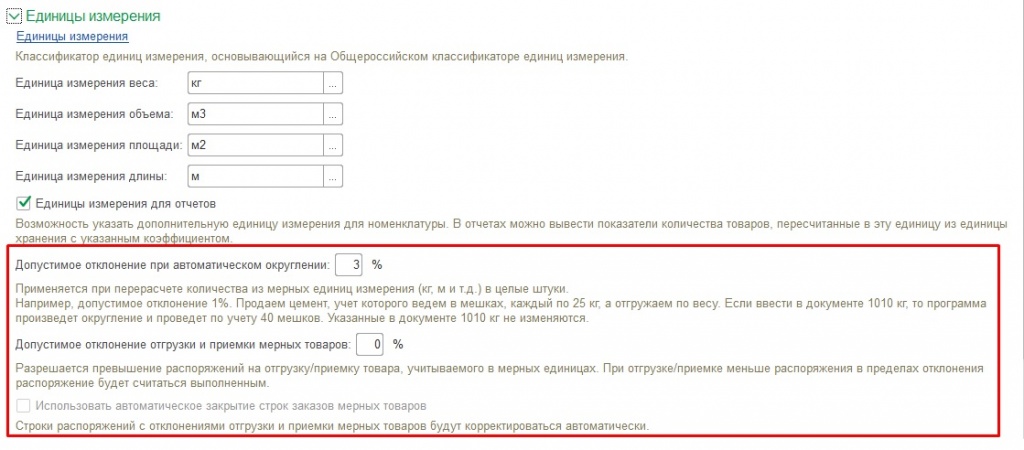 Единицы измерения
Единицы измерения
Классификатор единиц измерения, основывающийся на Общероссийском классификаторе единиц измерения.
Единица измерения веса: кг ...
Единица измерения объема: м3 ...
Единица измерения площади: м2 ...
Единица измерения длины: м ...
Единицы измерения для отчетов
Возможность указать дополнительную единицу измерения для номенклатуры. В отчетах можно вывести показатели количества товаров, пересчитанные в эту единицу из единицы хранения с указанным коэффициентом.
Допустимое отклонение при автоматическом округлении: 3 %
Применяется при перерасчете количества из мерных единиц измерения (кг, м и т.д.) в целые штуки.
Например, допустимое отклонение 1%. Продаем цемент, учет которого ведем в мешках, каждый по 25 кг, а отгружаем по весу. Если ввести в документе 1010 кг, то программа произведет округление и проведет по учету 40 мешков. Указанные в документе 1010 кг не изменяются.
Допустимое отклонение отгрузки и приемки мерных товаров: 0 %
Разрешается превышение распоряжений на отгрузку/приемку товара, учитываемого в мерных единицах. При отгрузке/приемке меньше распоряжения в пределах отклонения распоряжение будет считаться выполненным.
Использовать автоматическое закрытие строк заказов мерных товаров
Строки распоряжений с отклонениями отгрузки и приемки мерных товаров будут корректироваться автоматически.